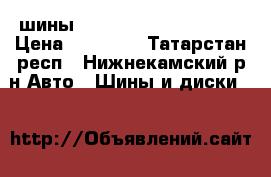 шины
Цена Татарстан респ Нижнекамский р н Авто Шины и диски

http://Объявлений.сайт